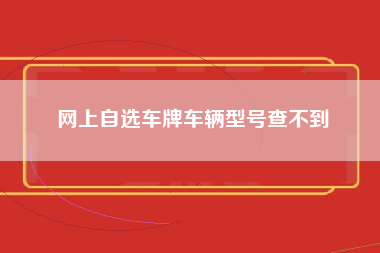 网上自选车牌车辆型号查不到